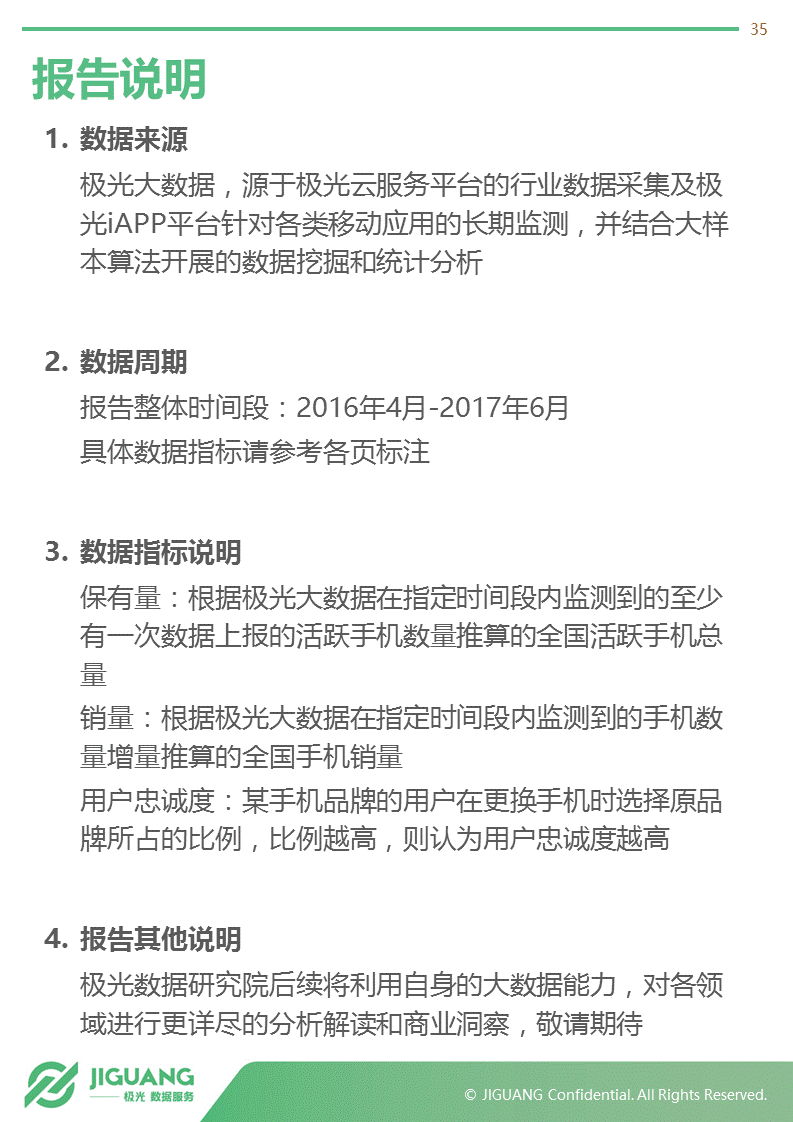 35

报告说明

1. 数据来源

极光大数据，源于极光云服务平台的行业数据采集及极光iAPP平台针对各类移动应用的长期监测，并结合大样本算法开展的数据挖掘和统计分析

2. 数据周期

报告整体时间段：2016年4月-2017年6月

具体数据指标请参考各页标注

3. 数据指标说明

保有量：根据极光大数据在指定时间段内监测到的至少有一次数据上报的活跃手机数量推算的全国活跃手机总量

销量：根据极光大数据在指定时间段内监测到的手机数量增量推算的全国手机销量

用户忠诚度：某手机品牌的用户在更换手机时选择原品牌所占的比例，比例越高，则认为用户忠诚度越高

4. 报告其他说明

极光数据研究院后续将利用自身的大数据能力，对各领域进行更详尽的分析解读和商业洞察，敬请期待

JIGUANG
极光 数据服务

© JIGUANG Confidential. All Rights Reserved.